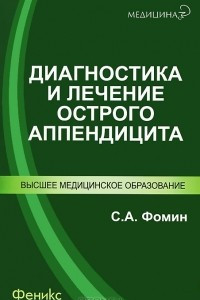 МЕДИЦИНА

ДИАГНОСТИКА И ЛЕЧЕНИЕ ОСТРОГО АППЕНДИЦИТА

ВЫСШЕЕ МЕДИЦИНСКОЕ ОБРАЗОВАНИЕ

С.А. Фомин

Феникс